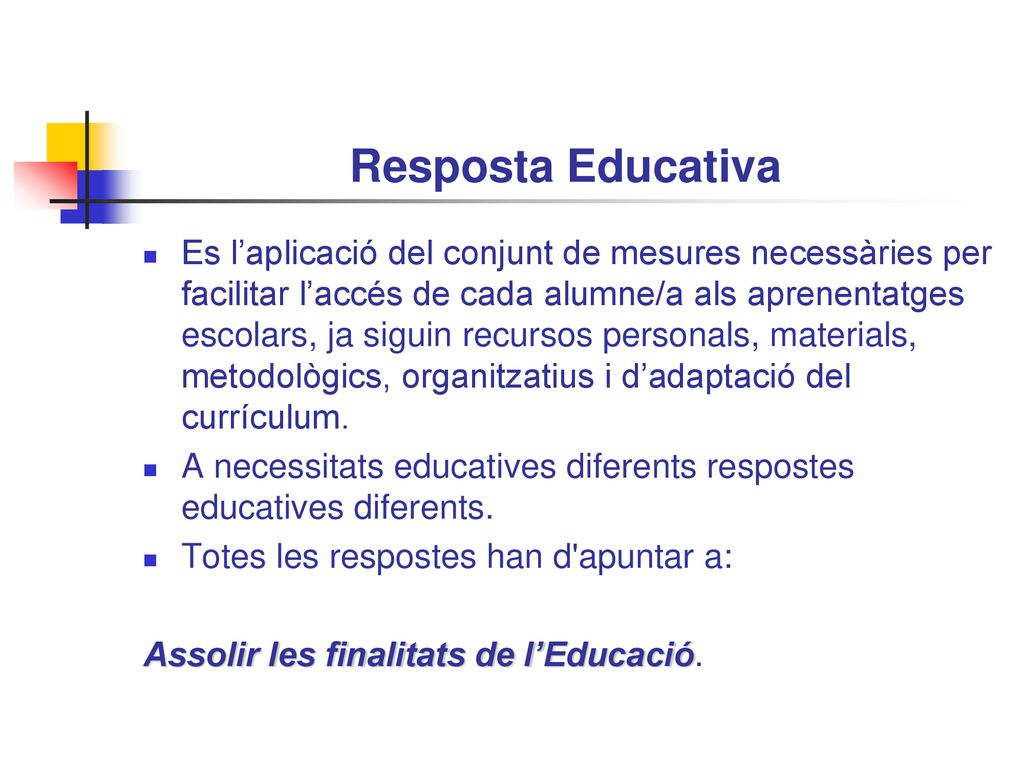 Resposta Educativa

Es l’aplicació del conjunt de mesures necessàries per facilitar l’accés de cada alumne/a als aprenentatges escolars, ja siguin recursos personals, materials, metodològics, organitzatius i d’adaptació del currículum.

A necessitats educatives diferents respostes educatives diferents.

Totes les respostes han d'apuntar a:

Assolir les finalitats de l’Educació.